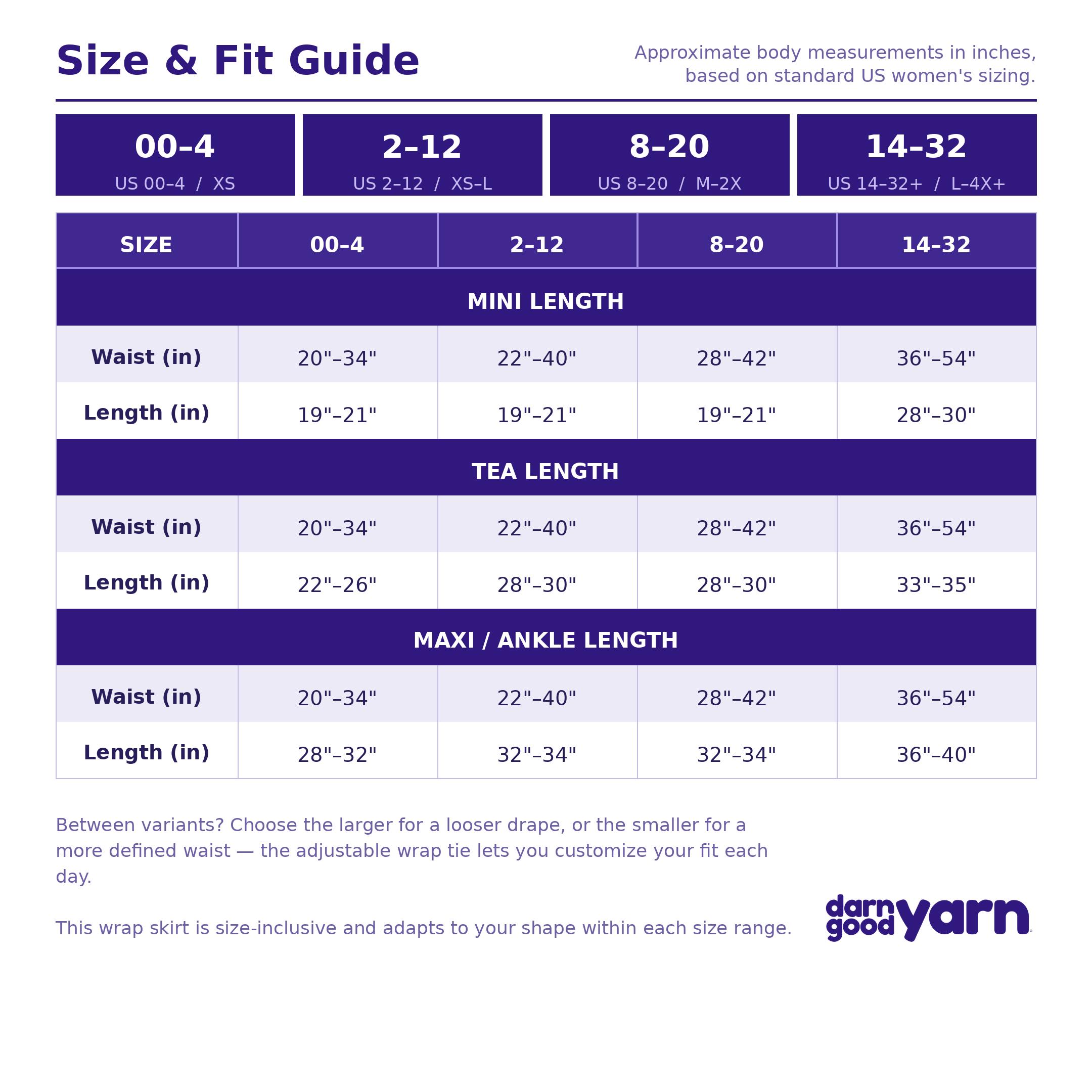 Size & Fit Guide

Approximate body measurements in inches, based on standard US women's sizing.

00–4
US 00–4 / XS

2–12
US 2–12 / XS–L

8–20
US 8–20 / M–2X

14–32
US 14–32+ / L–4X+

| SIZE | 00–4 | 2–12 | 8–20 | 14–32 |
|---|---|---|---|---|
| MINI LENGTH | | | | |
| Waist (in) | 20"–34" | 22"–40" | 28"–42" | 36"–54" |
| Length (in) | 19"–21" | 19"–21" | 19"–21" | 28"–30" |
| TEA LENGTH | | | | |
| Waist (in) | 20"–34" | 22"–40" | 28"–42" | 36"–54" |
| Length (in) | 22"–26" | 28"–30" | 28"–30" | 33"–35" |
| MAXI / ANKLE LENGTH | | | | |
| Waist (in) | 20"–34" | 22"–40" | 28"–42" | 36"–54" |
| Length (in) | 28"–32" | 32"–34" | 32"–34" | 36"–40" |

Between variants? Choose the larger for a looser drape, or the smaller for a more defined waist — the adjustable wrap tie lets you customize your fit each day.

This wrap skirt is size-inclusive and adapts to your shape within each size range.

darn good yarn